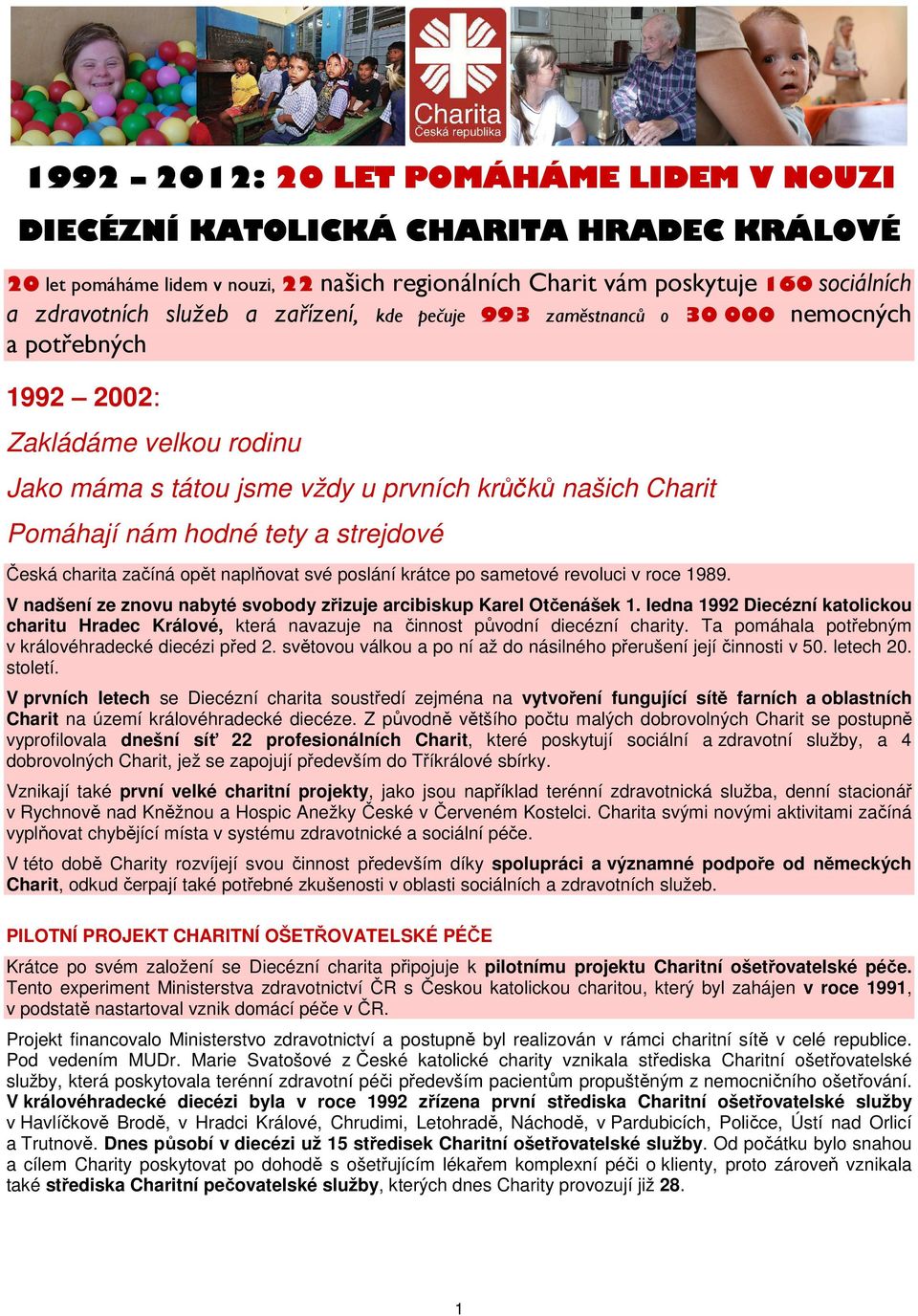 Charita
Česká republika

1992 – 2012: 20 LET POMÁHÁME LIDEM V NOUZI

DIECÉZNÍ KATOLICKÁ CHARITA HRADEC KRÁLOVÉ

20 let pomáháme lidem v nouzi, 22 našich regionálních Charit vám poskytuje 160 sociálních a zdravotních služeb a zařízení, kde pečuje 993 zaměstnanců o 30 000 nemocných a potřebných

1992 – 2002:

Zakládáme velkou rodinu

Jako máma s tátou jsme vždy u prvních krůčků našich Charit

Pomáhají nám hodné tety a strejdové

Česká charita začíná opět naplňovat své poslání krátce po sametové revoluci v roce 1989.

V nadšení ze znovu nabyté svobody zřizuje arcibiskup Karel Otčenášek 1. ledna 1992 Diecézní katolickou charitu Hradec Králové, která navazuje na činnost původní diecézní charity. Ta pomáhala potřebným v královéhradecké diecézi před 2. světovou válkou a po ní až do násilného přerušení její činnosti v 50. letech 20. století.

V prvních letech se Diecézní charita soustředí zejména na vytvoření fungující sítě farních a oblastních Charit na území královéhradecké diecéze. Z původně většího počtu malých dobrovolných Charit se postupně vyprofilovala dnešní síť 22 profesionálních Charit, které poskytují sociální a zdravotní služby, a 4 dobrovolných Charit, jež se zapojují především do Tříkrálové sbírky.

Vznikají také první velké charitní projekty, jako jsou například terénní zdravotnická služba, denní stacionář v Rychnově nad Kněžnou a Hospic Anežky České v Červeném Kostelci. Charita svými novými aktivitami začíná vyplňovat chybějící místa v systému zdravotnické a sociální péče.

V této době Charity rozvíjejí svou činnost především díky spolupráci a významné podpoře od německých Charit, odkud čerpají také potřebné zkušenosti v oblasti sociálních a zdravotních služeb.

PILOTNÍ PROJEKT CHARITNÍ OŠETŘOVATELSKÉ PÉČE

Krátce po svém založení se Diecézní charita připojuje k pilotnímu projektu Charitní ošetřovatelské péče. Tento experiment Ministerstva zdravotnictví ČR s Českou katolickou charitou, který byl zahájen v roce 1991, v podstatě nastartoval vznik domácí péče v ČR.

Projekt financovalo Ministerstvo zdravotnictví a postupně byl realizován v rámci charitní sítě v celé republice. Pod vedením MUDr. Marie Svatošové z České katolické charity vznikala střediska Charitní ošetřovatelské služby, která poskytovala terénní zdravotní péči především pacientům propuštěným z nemocničního ošetřování. V královéhradecké diecézi byla v roce 1992 zřízena první střediska Charitní ošetřovatelské služby v Havlíčkově Brodě, v Hradci Králové, Chrudimi, Letohradě, Náchodě, v Pardubicích, Poličce, Ústí nad Orlicí a Trutnově. Dnes působí v diecézi už 15 středisek Charitní ošetřovatelské služby. Od počátku bylo snahou a cílem Charity poskytovat po dohodě s ošetřujícím lékařem komplexní péči o klienty, proto zároveň vznikala také střediska Charitní pečovatelské služby, kterých dnes Charity provozují již 28.

1